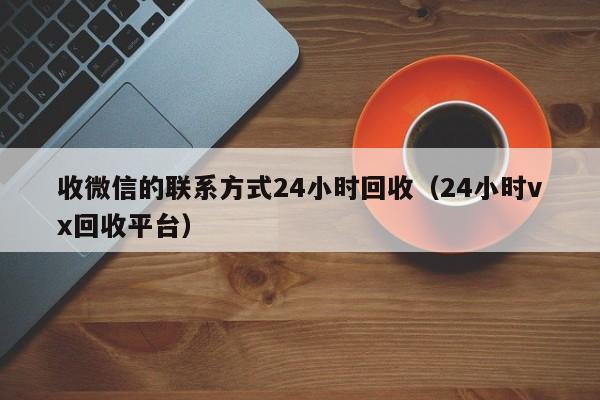 收微信的联系方式24小时回收（24小时vx回收平台）